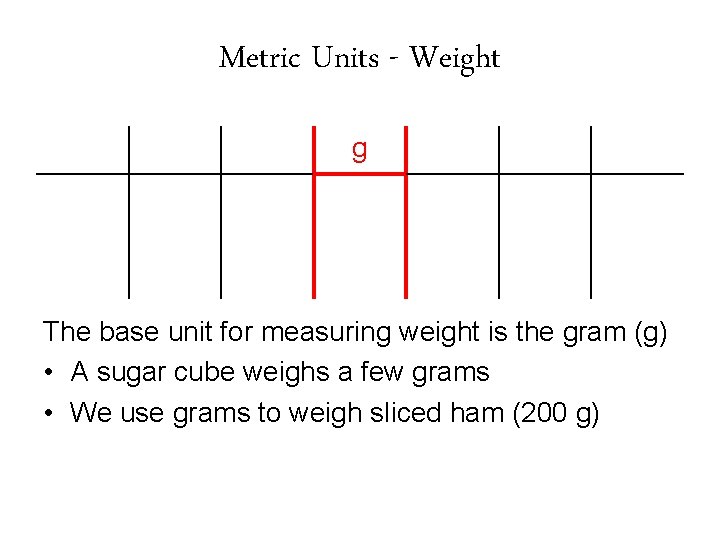 Metric Units - Weight

g

The base unit for measuring weight is the gram (g)

• A sugar cube weighs a few grams
• We use grams to weigh sliced ham (200 g)